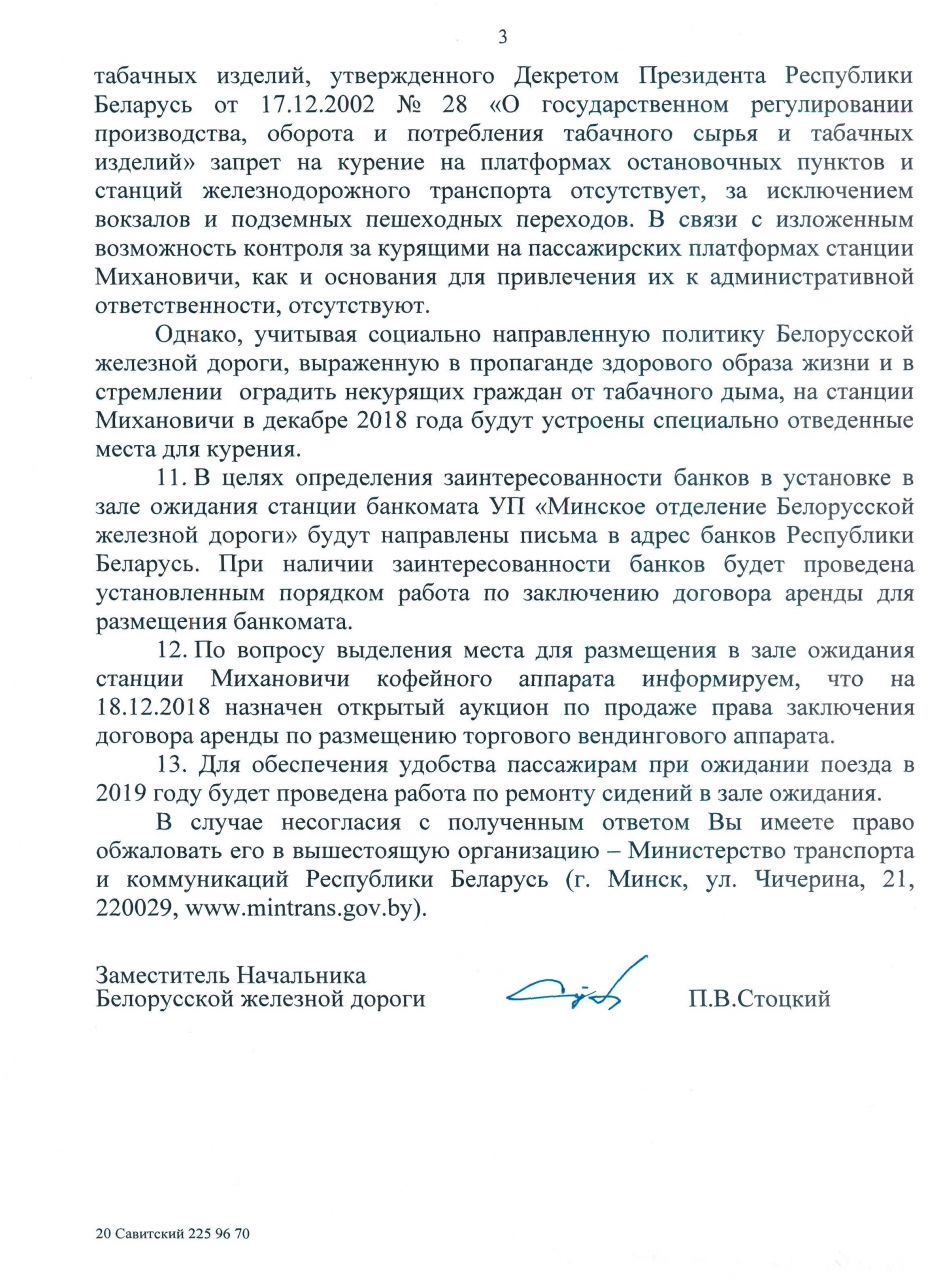 3

табачных изделий, утвержденного Декретом Президента Республики Беларусь от 17.12.2002 № 28 «О государственном регулировании производства, оборота и потребления табачного сырья и табачных изделий» запрет на курение на платформах остановочных пунктов и станций железнодорожного транспорта отсутствует, за исключением вокзалов и подземных пешеходных переходов. В связи с изложенным возможность контроля за курящими на пассажирских платформах станции Михановичи, как и основания для привлечения их к административной ответственности, отсутствуют.

Однако, учитывая социально направленную политику Белорусской железной дороги, выраженную в пропаганде здорового образа жизни и в стремлении оградить некурящих граждан от табачного дыма, на станции Михановичи в декабре 2018 года будут устроены специально отведенные места для курения.

11. В целях определения заинтересованности банков в установке в зале ожидания станции банкомата УП «Минское отделение Белорусской железной дороги» будут направлены письма в адрес банков Республики Беларусь. При наличии заинтересованности банков будет проведена установленным порядком работа по заключению договора аренды для размещения банкомата.

12. По вопросу выделения места для размещения в зале ожидания станции Михановичи кофейного аппарата информируем, что на 18.12.2018 назначен открытый аукцион по продаже права заключения договора аренды по размещению торгового вендингового аппарата.

13. Для обеспечения удобства пассажирам при ожидании поезда в 2019 году будет проведена работа по ремонту сидений в зале ожидания.

В случае несогласия с полученным ответом Вы имеете право обжаловать его в вышестоящую организацию – Министерство транспорта и коммуникаций Республики Беларусь (г. Минск, ул. Чичерина, 21, 220029, www.mintrans.gov.by).

Заместитель Начальника
Белорусской железной дороги П.В.Стоцкий

20 Савитский 225 96 70